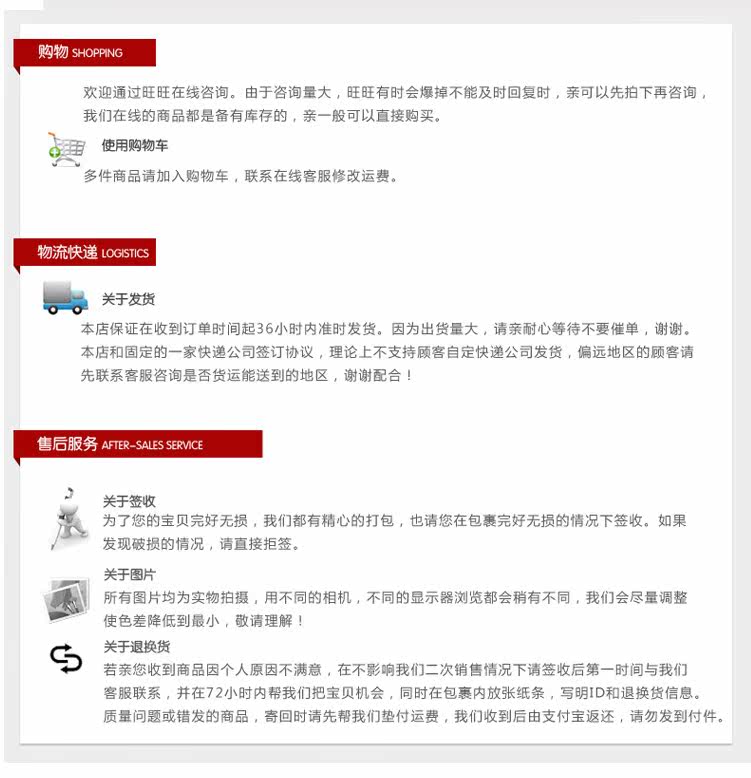 购物 SHOPPING

欢迎通过旺旺在线咨询。由于咨询量大，旺旺有时会爆掉不能及时回复时，亲可以先拍下再咨询，我们在线的商品都是备有库存的，亲一般可以直接购买。

使用购物车

多件商品请加入购物车，联系在线客服修改运费。

物流快递 LOGISTICS

关于发货

本店保证在收到订单时间起36小时内准时发货。因为出货量大，请亲耐心等待不要催单，谢谢。本店和固定的一家快递公司签订协议，理论上不支持顾客自定快递公司发货，偏远地区的顾客请先联系客服咨询是否货运能送到的地区，谢谢配合！

售后服务 AFTER-SALES SERVICE

关于签收

为了您的宝贝完好无损，我们都有精心的打包，也请您在包裹完好无损的情况下签收。如果发现破损的情况，请直接拒签。

关于图片

所有图片均为实物拍摄，用不同的相机，不同的显示器浏览都会稍有不同，我们会尽量调整使色差降低到最小，敬请理解！

关于退换货

若亲您收到商品因个人原因不满意，在不影响我们二次销售情况下请签收后第一时间与我们客服联系，并在72小时内帮我们把宝贝机会，同时在包裹内放张纸条，写明ID和退换货信息。质量问题或错发的商品，寄回时请先帮我们垫付运费，我们收到后由支付宝返还，请勿发到付件。